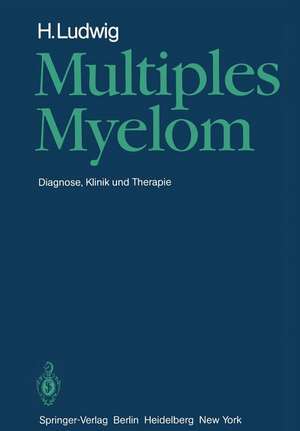 H. Ludwig

Multiples Myelom

Diagnose, Klinik und Therapie

Springer-Verlag Berlin Heidelberg New York